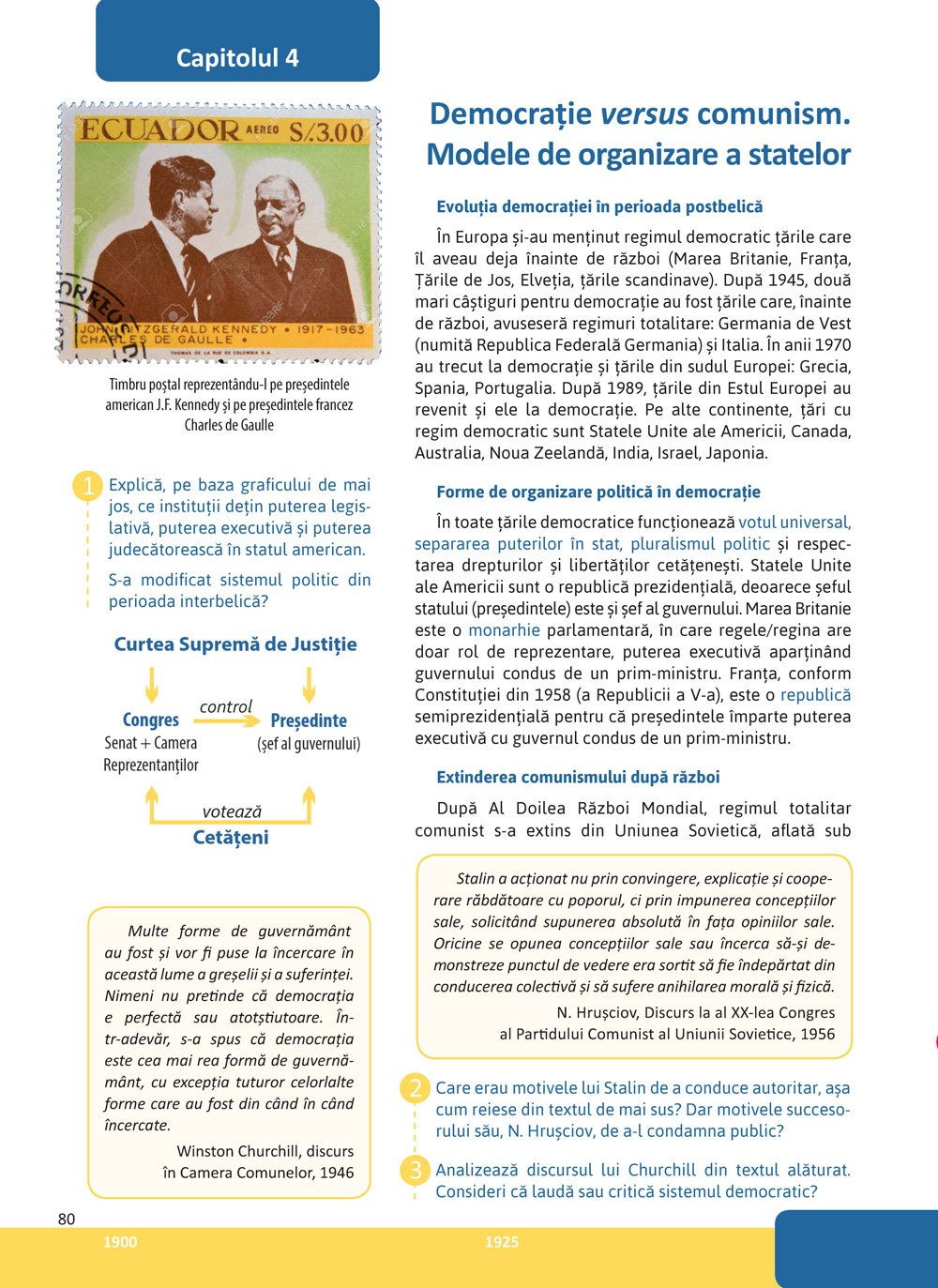 Capitolul 4

ECUADOR AEREO S/.3.00

JOHN FITZGERALD KENNEDY • 1917-1963
CHARLES DE GAULLE •

THOMAS DE LA RUE DE COLOMBIA S.A.

Timbru poștal reprezentându-l pe președintele american J.F. Kennedy și pe președintele francez Charles de Gaulle

1 Explică, pe baza graficului de mai jos, ce instituții dețin puterea legislativă, puterea executivă și puterea judecătorească în statul american.

S-a modificat sistemul politic din perioada interbelică?

Curtea Supremă de Justiție

Congres
Senat + Camera Reprezentanților

control

Președinte
(șef al guvernului)

votează

Cetățeni

Multe forme de guvernământ au fost și vor fi puse la încercare în această lume a greșelii și a suferinței. Nimeni nu pretinde că democrația e perfectă sau atotștiutoare. Într-adevăr, s-a spus că democrația este cea mai rea formă de guvernământ, cu excepția tuturor celorlalte forme care au fost din când în când încercate.

Winston Churchill, discurs în Camera Comunelor, 1946

Democrație versus comunism. Modele de organizare a statelor

Evoluția democrației în perioada postbelică

În Europa și-au menținut regimul democratic țările care îl aveau deja înainte de război (Marea Britanie, Franța, Țările de Jos, Elveția, țările scandinave). După 1945, două mari câștiguri pentru democrație au fost țările care, înainte de război, avuseseră regimuri totalitare: Germania de Vest (numită Republica Federală Germania) și Italia. În anii 1970 au trecut la democrație și țările din sudul Europei: Grecia, Spania, Portugalia. După 1989, țările din Estul Europei au revenit și ele la democrație. Pe alte continente, țări cu regim democratic sunt Statele Unite ale Americii, Canada, Australia, Noua Zeelandă, India, Israel, Japonia.

Forme de organizare politică în democrație

În toate țările democratice funcționează votul universal, separarea puterilor în stat, pluralismul politic și respectarea drepturilor și libertăților cetățenești. Statele Unite ale Americii sunt o republică prezidențială, deoarece șeful statului (președintele) este și șef al guvernului. Marea Britanie este o monarhie parlamentară, în care regele/regina are doar rol de reprezentare, puterea executivă aparținând guvernului condus de un prim-ministru. Franța, conform Constituției din 1958 (a Republicii a V-a), este o republică semiprezidențială pentru că președintele împarte puterea executivă cu guvernul condus de un prim-ministru.

Extinderea comunismului după război

După Al Doilea Război Mondial, regimul totalitar comunist s-a extins din Uniunea Sovietică, aflată sub

Stalin a acționat nu prin convingere, explicație și cooperare răbdătoare cu poporul, ci prin impunerea concepțiilor sale, solicitând supunerea absolută în fața opiniilor sale. Oricine se opunea concepțiilor sale sau încerca să-și demonstreze punctul de vedere era sortit să fie îndepărtat din conducerea colectivă și să sufere anihilarea morală și fizică.

N. Hrușciov, Discurs la al XX-lea Congres al Partidului Comunist al Uniunii Sovietice, 1956

2 Care erau motivele lui Stalin de a conduce autoritar, așa cum reiese din textul de mai sus? Dar motivele succesorului său, N. Hrușciov, de a-l condamna public?

3 Analizează discursul lui Churchill din textul alăturat. Consideri că laudă sau critică sistemul democratic?

80

1900

1925